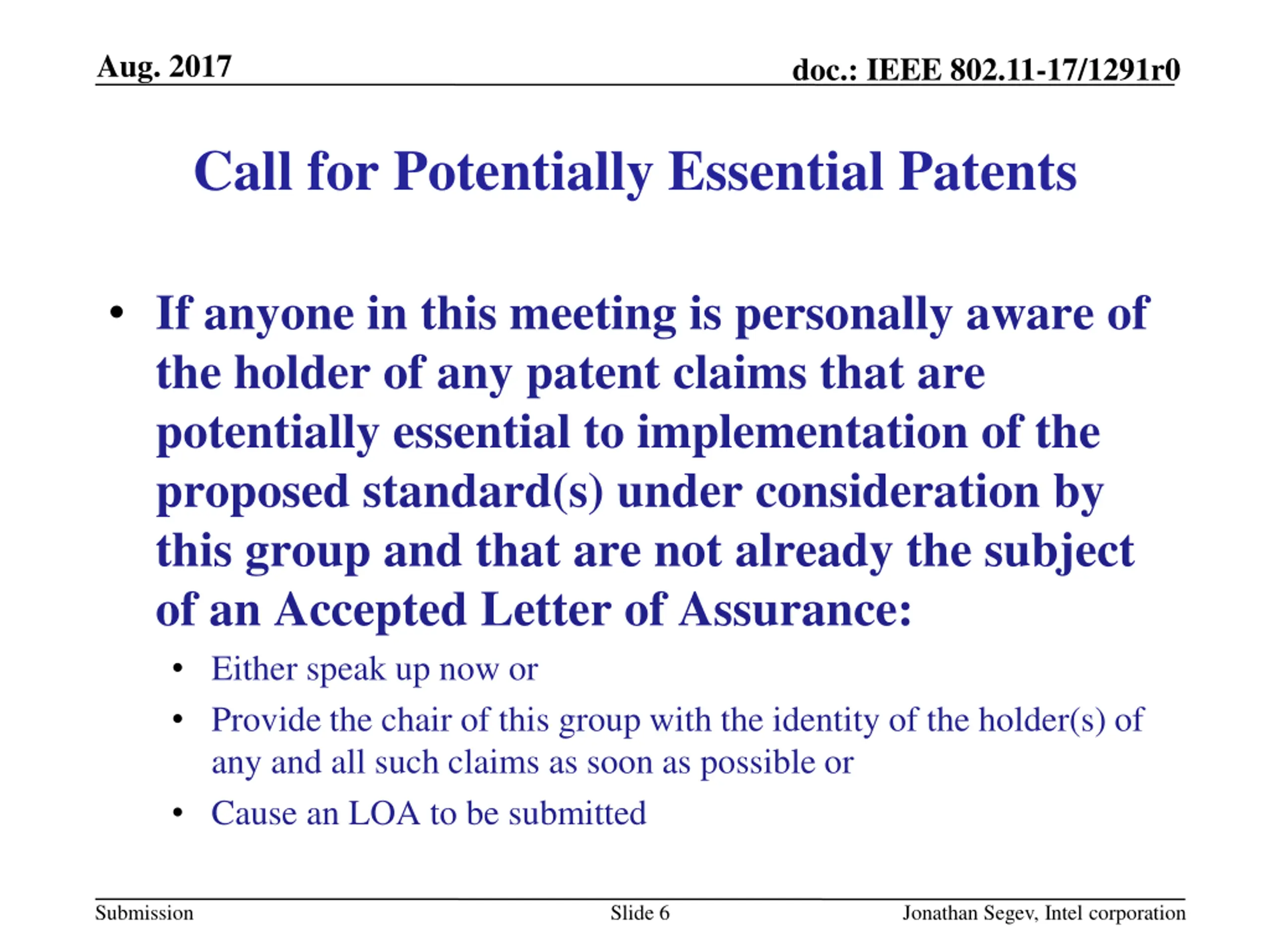 Aug. 2017

doc.: IEEE 802.11-17/1291r0

Call for Potentially Essential Patents

• If anyone in this meeting is personally aware of the holder of any patent claims that are potentially essential to implementation of the proposed standard(s) under consideration by this group and that are not already the subject of an Accepted Letter of Assurance:

• Either speak up now or
• Provide the chair of this group with the identity of the holder(s) of any and all such claims as soon as possible or
• Cause an LOA to be submitted

Submission

Slide 6

Jonathan Segev, Intel corporation